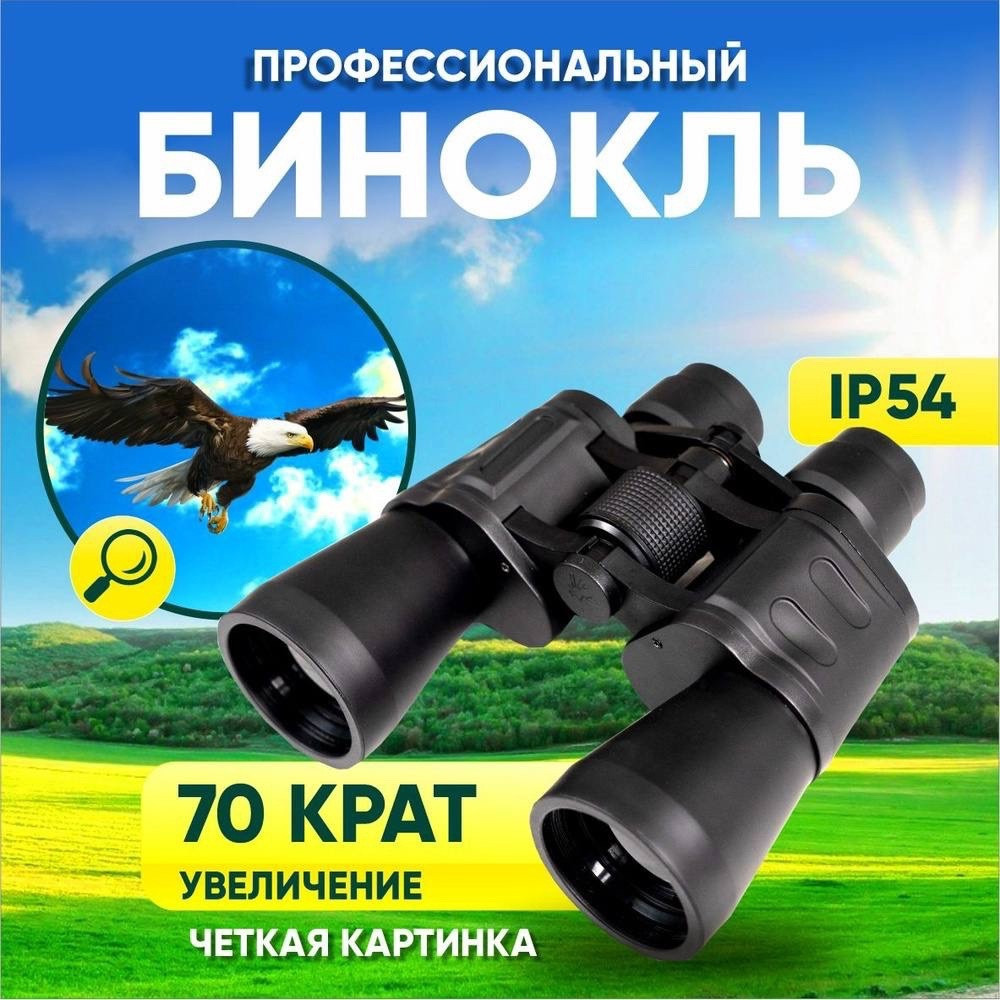 ПРОФЕССИОНАЛЬНЫЙ
БИНОКЛЬ

IP54

70 КРАТ
УВЕЛИЧЕНИЕ

ЧЕТКАЯ КАРТИНКА